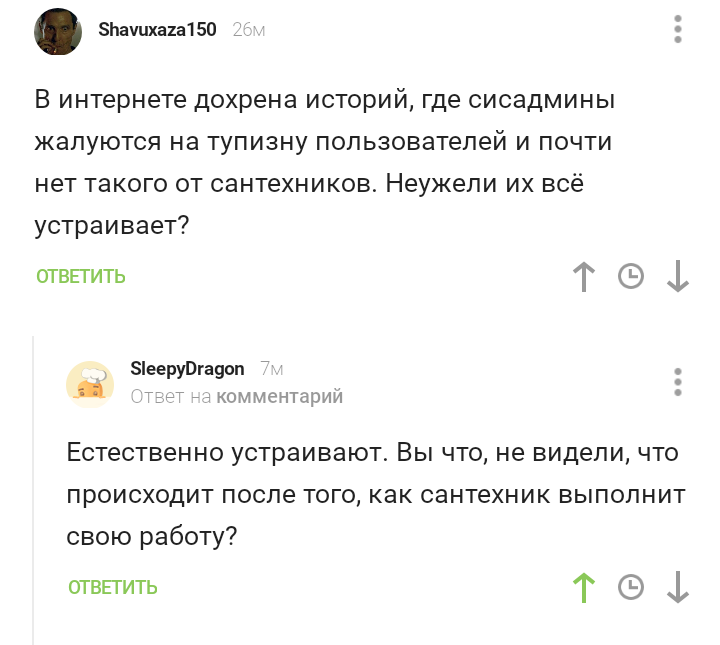 Shavuxaza150 26м

В интернете дохрена историй, где сисадмины жалуются на тупизну пользователей и почти нет такого от сантехников. Неужели их всё устраивает?

ОТВЕТИТЬ

SleepyDragon 7м
Ответ на комментарий

Естественно устраивают. Вы что, не видели, что происходит после того, как сантехник выполнит свою работу?

ОТВЕТИТЬ